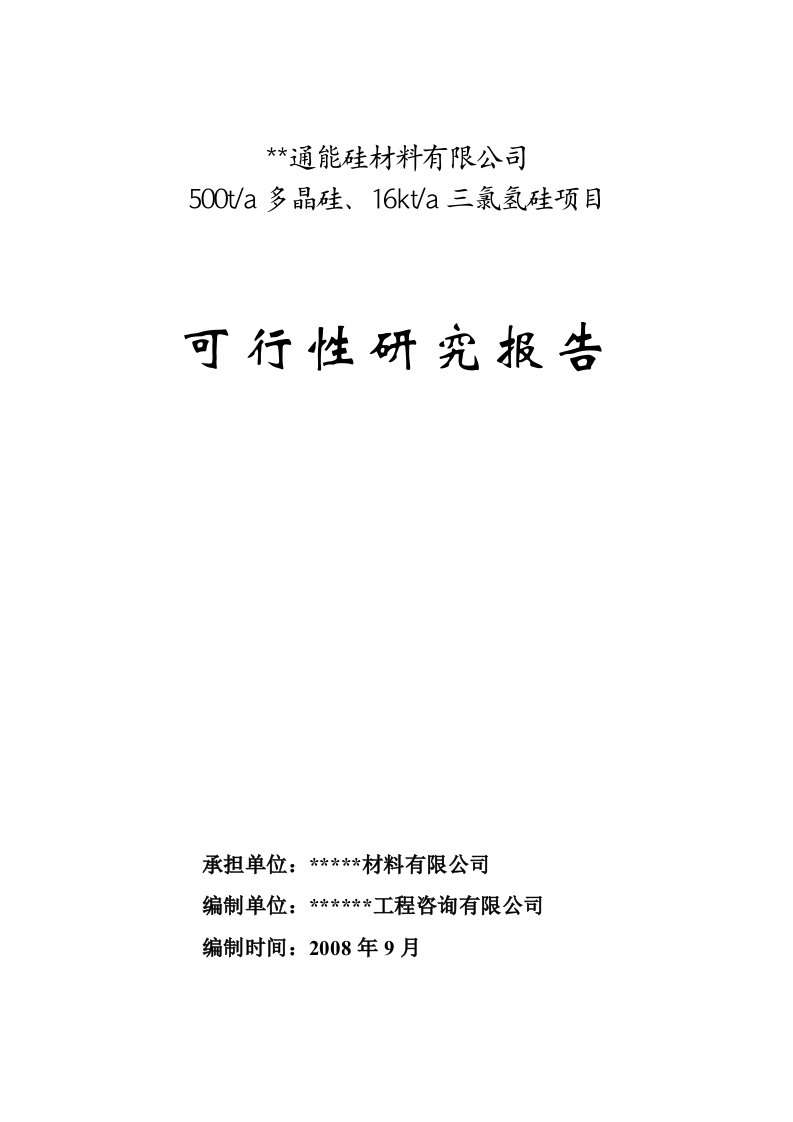 **通能硅材料有限公司
500t/a 多晶硅、16kt/a 三氯氢硅项目

可行性研究报告

承担单位：*****材料有限公司

编制单位：******工程咨询有限公司

编制时间：2008 年 9 月